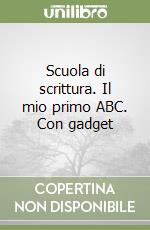 unilibro

Scuola di scrittura. Il mio primo ABC. Con gadget

COPERTINA NON DISPONIBILE